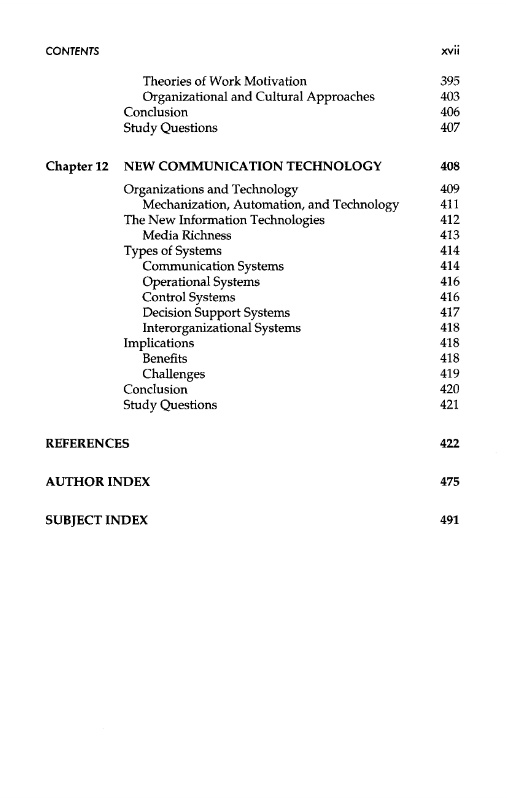 CONTENTS xvii

Theories of Work Motivation 395
Organizational and Cultural Approaches 403
Conclusion 406
Study Questions 407

Chapter 12 NEW COMMUNICATION TECHNOLOGY 408

Organizations and Technology 409
Mechanization, Automation, and Technology 411
The New Information Technologies 412
Media Richness 413
Types of Systems 414
Communication Systems 414
Operational Systems 416
Control Systems 416
Decision Support Systems 417
Interorganizational Systems 418
Implications 418
Benefits 418
Challenges 419
Conclusion 420
Study Questions 421

REFERENCES 422

AUTHOR INDEX 475

SUBJECT INDEX 491